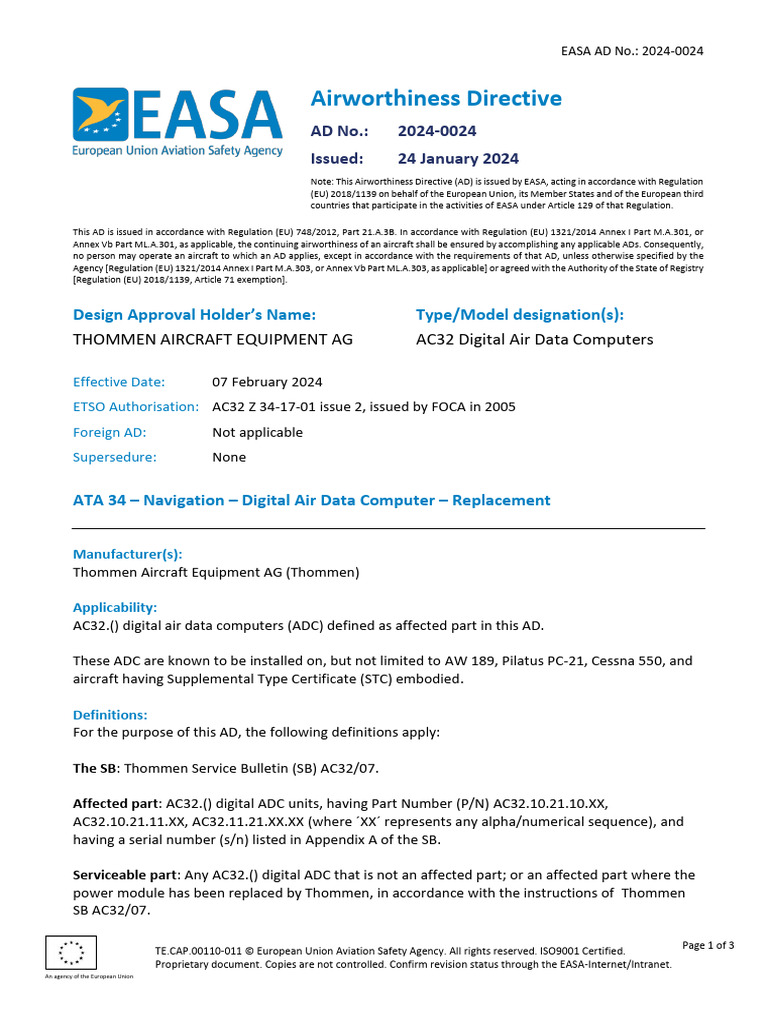 EASA AD No.: 2024-0024

EASA
European Union Aviation Safety Agency

Airworthiness Directive
AD No.: 2024-0024
Issued: 24 January 2024

Note: This Airworthiness Directive (AD) is issued by EASA, acting in accordance with Regulation (EU) 2018/1139 on behalf of the European Union, its Member States and of the European third countries that participate in the activities of EASA under Article 129 of that Regulation.

This AD is issued in accordance with Regulation (EU) 748/2012, Part 21.A.3B. In accordance with Regulation (EU) 1321/2014 Annex I Part M.A.301, or Annex Vb Part ML.A.301, as applicable, the continuing airworthiness of an aircraft shall be ensured by accomplishing any applicable ADs. Consequently, no person may operate an aircraft to which an AD applies, except in accordance with the requirements of that AD, unless otherwise specified by the Agency [Regulation (EU) 1321/2014 Annex I Part M.A.303, or Annex Vb Part ML.A.303, as applicable] or agreed with the Authority of the State of Registry [Regulation (EU) 2018/1139, Article 71 exemption].

Design Approval Holder's Name:
THOMMEN AIRCRAFT EQUIPMENT AG

Type/Model designation(s):
AC32 Digital Air Data Computers

Effective Date: 07 February 2024
ETSO Authorisation: AC32 Z 34-17-01 issue 2, issued by FOCA in 2005
Foreign AD: Not applicable
Supersedure: None

ATA 34 – Navigation – Digital Air Data Computer – Replacement

Manufacturer(s):
Thommen Aircraft Equipment AG (Thommen)

Applicability:
AC32.() digital air data computers (ADC) defined as affected part in this AD.

These ADC are known to be installed on, but not limited to AW 189, Pilatus PC-21, Cessna 550, and aircraft having Supplemental Type Certificate (STC) embodied.

Definitions:
For the purpose of this AD, the following definitions apply:

The SB: Thommen Service Bulletin (SB) AC32/07.

Affected part: AC32.() digital ADC units, having Part Number (P/N) AC32.10.21.10.XX, AC32.10.21.11.XX, AC32.11.21.XX.XX (where ´XX´ represents any alpha/numerical sequence), and having a serial number (s/n) listed in Appendix A of the SB.

Serviceable part: Any AC32.() digital ADC that is not an affected part; or an affected part where the power module has been replaced by Thommen, in accordance with the instructions of Thommen SB AC32/07.

An agency of the European Union

TE.CAP.00110-011 © European Union Aviation Safety Agency. All rights reserved. ISO9001 Certified.
Proprietary document. Copies are not controlled. Confirm revision status through the EASA-Internet/Intranet.

Page 1 of 3